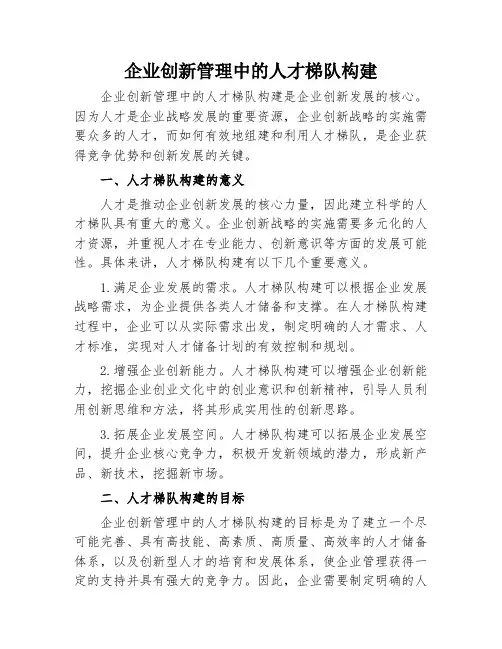 企业创新管理中的人才梯队构建

企业创新管理中的人才梯队构建是企业创新发展的核心。因为人才是企业战略发展的重要资源，企业创新战略的实施需要众多的人才，而如何有效地组建和利用人才梯队，是企业获得竞争优势和创新发展的关键。

一、人才梯队构建的意义

人才是推动企业创新发展的核心力量，因此建立科学的人才梯队具有重大的意义。企业创新战略的实施需要多元化的人才资源，并重视人才在专业能力、创新意识等方面的发展可能性。具体来讲，人才梯队构建有以下几个重要意义。

1.满足企业发展的需求。人才梯队构建可以根据企业发展战略需求，为企业提供各类人才储备和支撑。在人才梯队构建过程中，企业可以从实际需求出发，制定明确的人才需求、人才标准，实现对人才储备计划的有效控制和规划。

2.增强企业创新能力。人才梯队构建可以增强企业创新能力，挖掘企业创业文化中的创业意识和创新精神，引导人员利用创新思维和方法，将其形成实用性的创新思路。

3.拓展企业发展空间。人才梯队构建可以拓展企业发展空间，提升企业核心竞争力，积极开发新领域的潜力，形成新产品、新技术，挖掘新市场。

二、人才梯队构建的目标

企业创新管理中的人才梯队构建的目标是为了建立一个尽可能完善、具有高技能、高素质、高质量、高效率的人才储备体系，以及创新型人才的培育和发展体系，使企业管理获得一定的支持并具有强大的竞争力。因此，企业需要制定明确的人